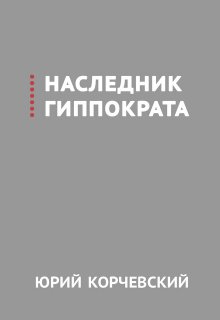 НАСЛЕДНИК ГИППОКРАТА

ЮРИЙ КОРЧЕВСКИЙ